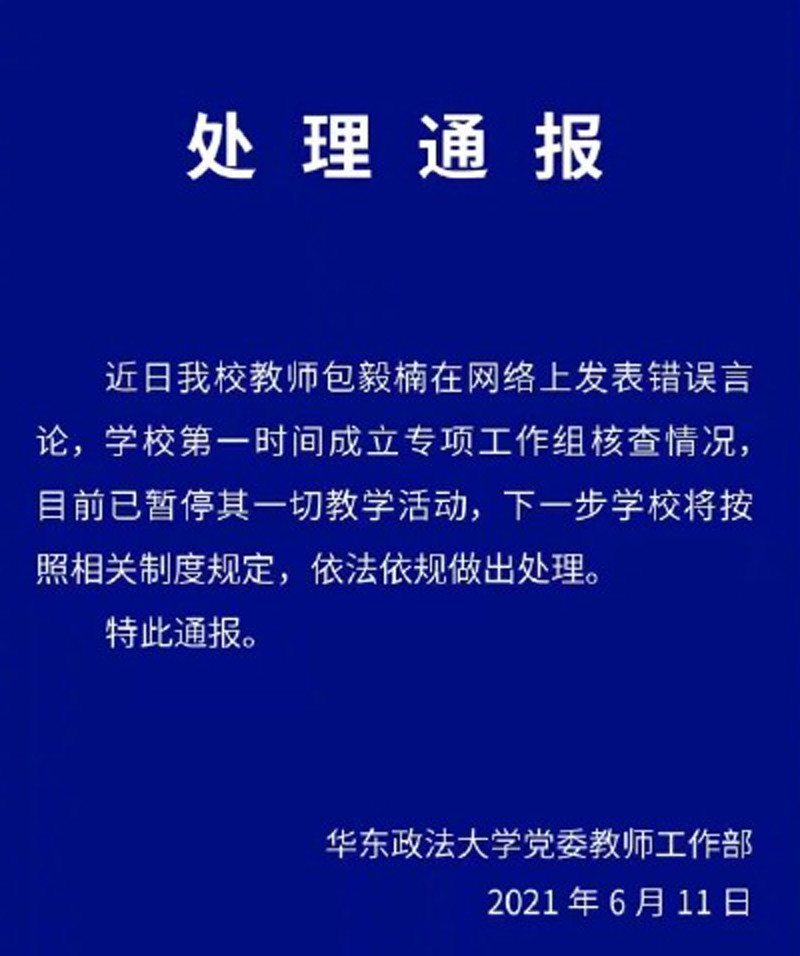 处理通报

近日我校教师包毅楠在网络上发表错误言论，学校第一时间成立专项工作组核查情况，目前已暂停其一切教学活动，下一步学校将按照相关制度规定，依法依规做出处理。

特此通报。

华东政法大学党委教师工作部

2021年6月11日